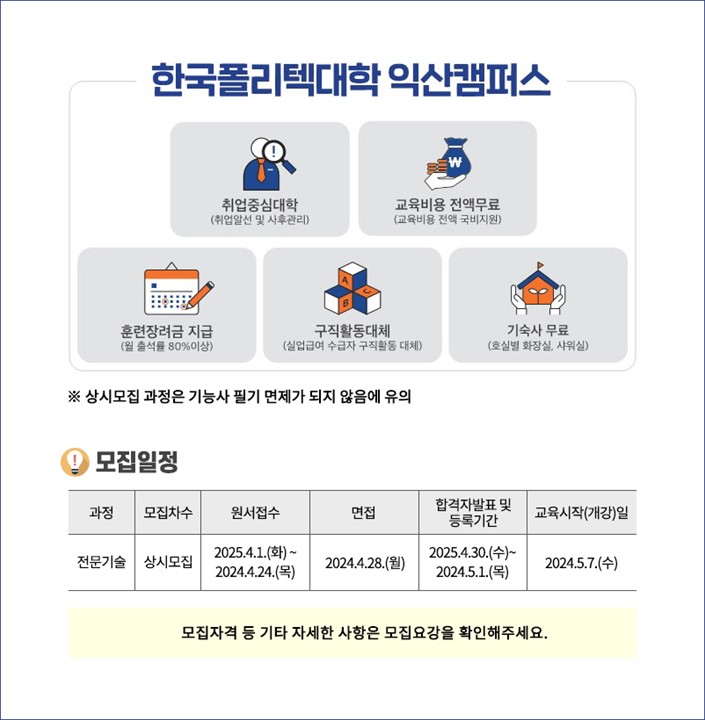 한국폴리텍대학 익산캠퍼스

취업중심대학
(취업알선 및 사후관리)

교육비용 전액무료
(교육비용 전액 국비지원)

훈련장려금 지급
(월 출석률 80%이상)

구직활동대체
(실업급여 수급자 구직활동 대체)

기숙사 무료
(호실별 화장실, 샤워실)

※ 상시모집 과정은 기능사 필기 면제가 되지 않음에 유의

모집일정

| 과정 | 모집차수 | 원서접수 | 면접 | 합격자발표 및 등록기간 | 교육시작(개강)일 |
|---|---|---|---|---|---|
| 전문기술 | 상시모집 | 2025.4.1.(화) ~ 2024.4.24.(목) | 2024.4.28.(월) | 2025.4.30.(수)~ 2024.5.1.(목) | 2024.5.7.(수) |

모집자격 등 기타 자세한 사항은 모집요강을 확인해주세요.